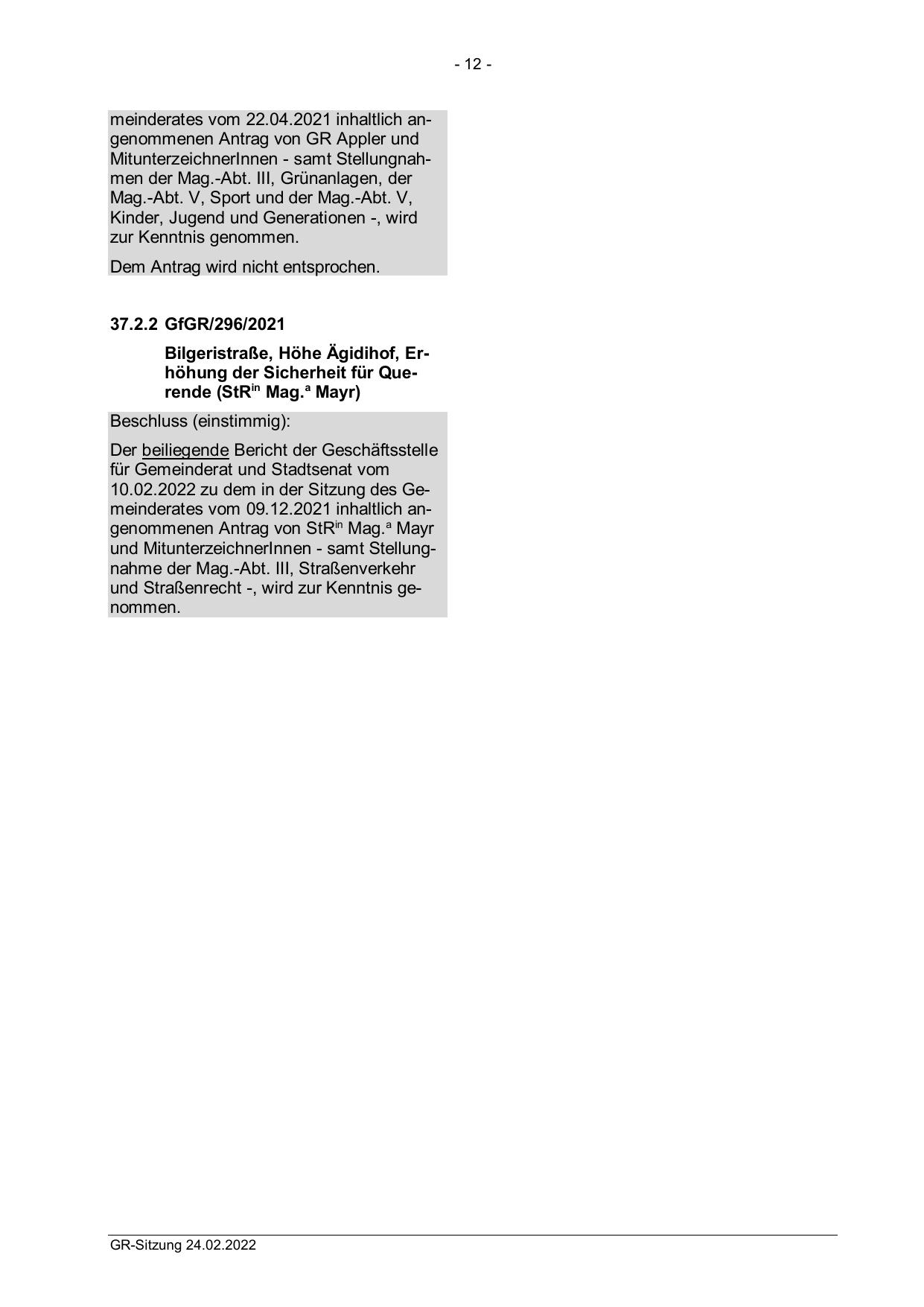 - 12 -

meinderates vom 22.04.2021 inhaltlich angenommenen Antrag von GR Appler und MitunterzeichnerInnen - samt Stellungnahmen der Mag.-Abt. III, Grünanlagen, der Mag.-Abt. V, Sport und der Mag.-Abt. V, Kinder, Jugend und Generationen -, wird zur Kenntnis genommen.

Dem Antrag wird nicht entsprochen.

37.2.2 GfGR/296/2021

Bilgeristraße, Höhe Ägidihof, Erhöhung der Sicherheit für Querende (StR$^{in}$ Mag.$^{a}$ Mayr)

Beschluss (einstimmig):

Der beiliegende Bericht der Geschäftsstelle für Gemeinderat und Stadtsenat vom 10.02.2022 zu dem in der Sitzung des Gemeinderates vom 09.12.2021 inhaltlich angenommenen Antrag von StR$^{in}$ Mag.$^{a}$ Mayr und MitunterzeichnerInnen - samt Stellungnahme der Mag.-Abt. III, Straßenverkehr und Straßenrecht -, wird zur Kenntnis genommen.

GR-Sitzung 24.02.2022